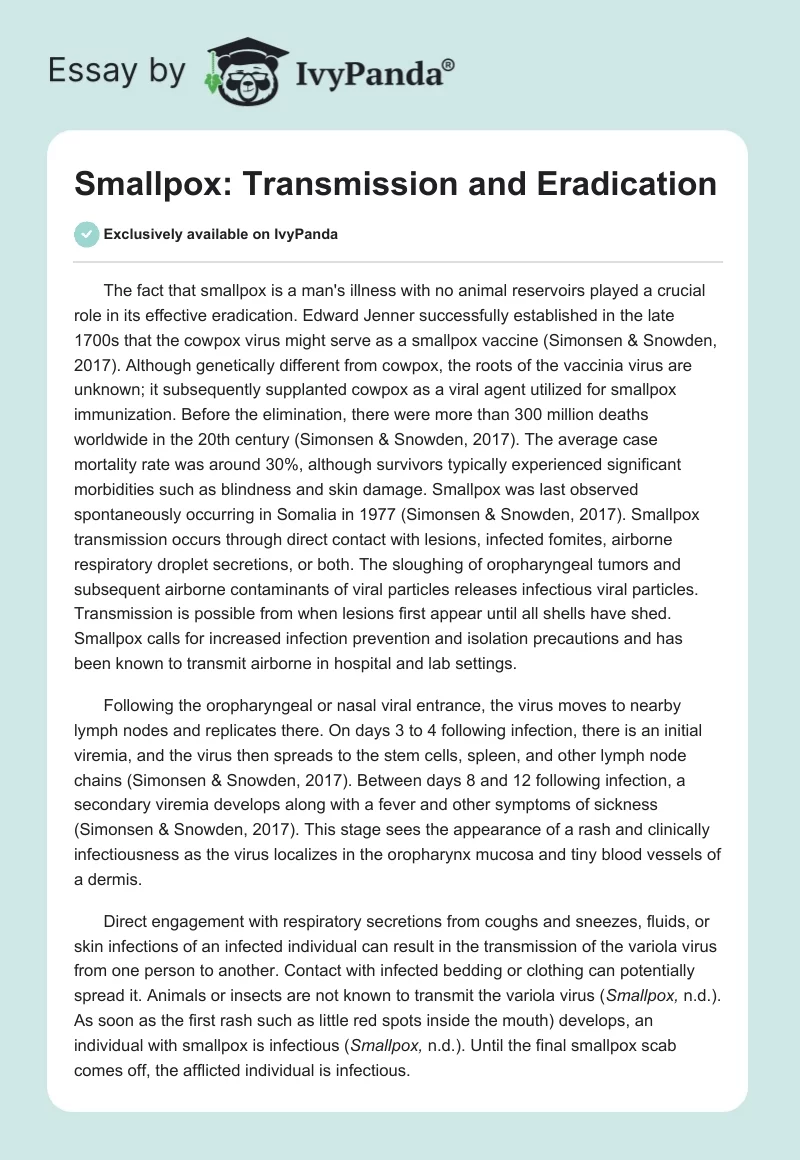 Essay by IvyPanda®

Smallpox: Transmission and Eradication

Exclusively available on IvyPanda

The fact that smallpox is a man's illness with no animal reservoirs played a crucial role in its effective eradication. Edward Jenner successfully established in the late 1700s that the cowpox virus might serve as a smallpox vaccine (Simonsen & Snowden, 2017). Although genetically different from cowpox, the roots of the vaccinia virus are unknown; it subsequently supplanted cowpox as a viral agent utilized for smallpox immunization. Before the elimination, there were more than 300 million deaths worldwide in the 20th century (Simonsen & Snowden, 2017). The average case mortality rate was around 30%, although survivors typically experienced significant morbidities such as blindness and skin damage. Smallpox was last observed spontaneously occurring in Somalia in 1977 (Simonsen & Snowden, 2017). Smallpox transmission occurs through direct contact with lesions, infected fomites, airborne respiratory droplet secretions, or both. The sloughing of oropharyngeal tumors and subsequent airborne contaminants of viral particles releases infectious viral particles. Transmission is possible from when lesions first appear until all shells have shed. Smallpox calls for increased infection prevention and isolation precautions and has been known to transmit airborne in hospital and lab settings.

Following the oropharyngeal or nasal viral entrance, the virus moves to nearby lymph nodes and replicates there. On days 3 to 4 following infection, there is an initial viremia, and the virus then spreads to the stem cells, spleen, and other lymph node chains (Simonsen & Snowden, 2017). Between days 8 and 12 following infection, a secondary viremia develops along with a fever and other symptoms of sickness (Simonsen & Snowden, 2017). This stage sees the appearance of a rash and clinically infectiousness as the virus localizes in the oropharynx mucosa and tiny blood vessels of a dermis.

Direct engagement with respiratory secretions from coughs and sneezes, fluids, or skin infections of an infected individual can result in the transmission of the variola virus from one person to another. Contact with infected bedding or clothing can potentially spread it. Animals or insects are not known to transmit the variola virus (Smallpox, n.d.). As soon as the first rash such as little red spots inside the mouth) develops, an individual with smallpox is infectious (Smallpox, n.d.). Until the final smallpox scab comes off, the afflicted individual is infectious.